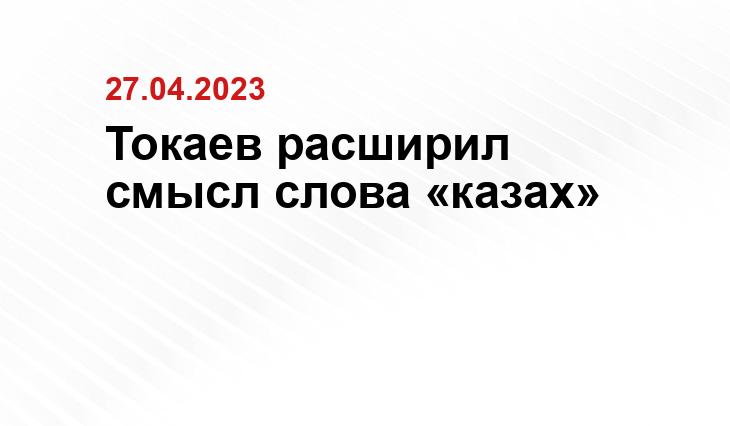 27.04.2023

Токаев расширил смысл слова «казах»